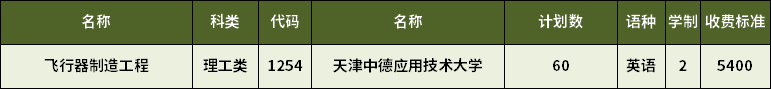 | 名称 | 科类 | 代码 | 名称 | 计划数 | 语种 | 学制 | 收费标准 |
|---|---|---|---|---|---|---|---|
| 飞行器制造工程 | 理工类 | 1254 | 天津中德应用技术大学 | 60 | 英语 | 2 | 5400 |